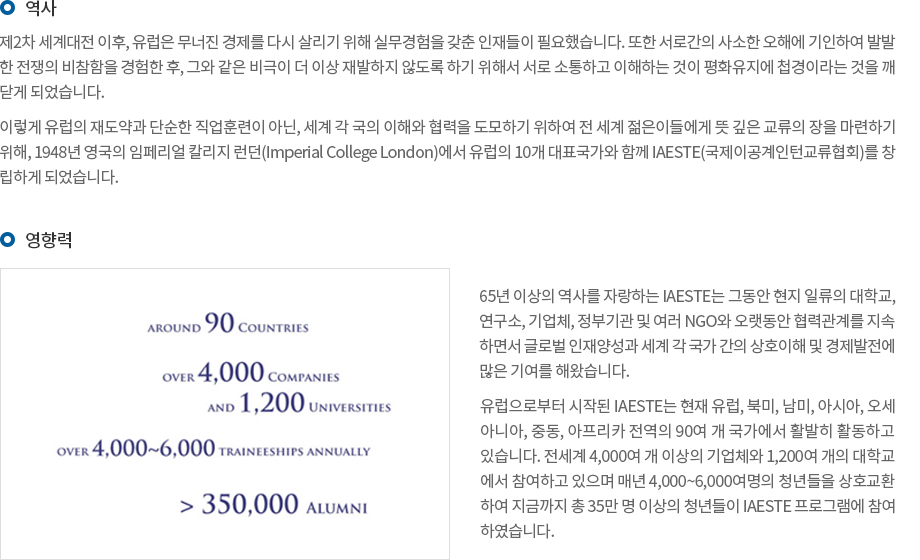 역사

제2차 세계대전 이후, 유럽은 무너진 경제를 다시 살리기 위해 실무경험을 갖춘 인재들이 필요했습니다. 또한 서로간의 사소한 오해에 기인하여 발발한 전쟁의 비참함을 경험한 후, 그와 같은 비극이 더 이상 재발하지 않도록 하기 위해서 서로 소통하고 이해하는 것이 평화유지에 첩경이라는 것을 깨닫게 되었습니다.

이렇게 유럽의 재도약과 단순한 직업훈련이 아닌, 세계 각 국의 이해와 협력을 도모하기 위하여 전 세계 젊은이들에게 뜻 깊은 교류의 장을 마련하기 위해, 1948년 영국의 임페리얼 칼리지 런던(Imperial College London)에서 유럽의 10개 대표국가와 함께 IAESTE(국제이공계인턴교류협회)를 창립하게 되었습니다.

영향력

AROUND 90 COUNTRIES

OVER 4,000 COMPANIES
AND 1,200 UNIVERSITIES

OVER 4,000~6,000 TRAINEESHIPS ANNUALLY

> 350,000 ALUMNI

65년 이상의 역사를 자랑하는 IAESTE는 그동안 현지 일류의 대학교, 연구소, 기업체, 정부기관 및 여러 NGO와 오랫동안 협력관계를 지속하면서 글로벌 인재양성과 세계 각 국가 간의 상호이해 및 경제발전에 많은 기여를 해왔습니다.

유럽으로부터 시작된 IAESTE는 현재 유럽, 북미, 남미, 아시아, 오세아니아, 중동, 아프리카 전역의 90여 개 국가에서 활발히 활동하고 있습니다. 전세계 4,000여 개 이상의 기업체와 1,200여 개의 대학교에서 참여하고 있으며 매년 4,000~6,000여명의 청년들을 상호교환하여 지금까지 총 35만 명 이상의 청년들이 IAESTE 프로그램에 참여하였습니다.